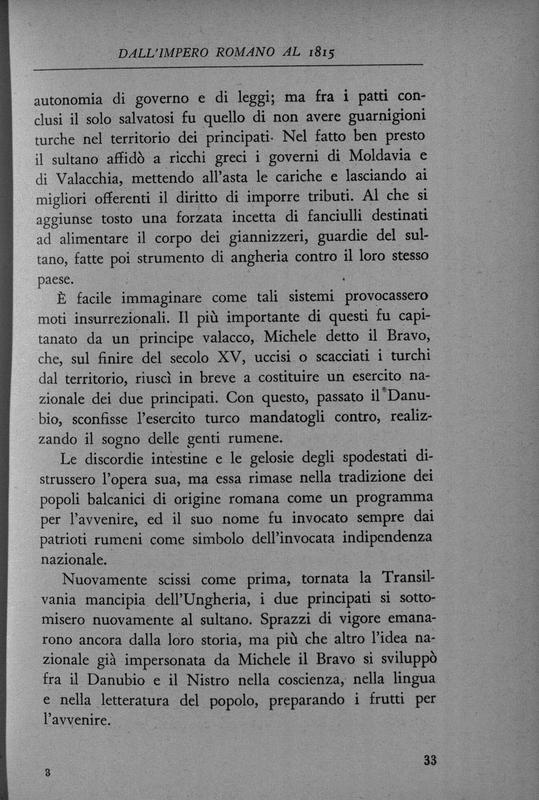 DALL'IMPERO ROMANO AL 1815

autonomia di governo e di leggi; ma fra i patti conclusi il solo salvatosi fu quello di non avere guarnigioni turche nel territorio dei principati. Nel fatto ben presto il sultano affidò a ricchi greci i governi di Moldavia e di Valacchia, mettendo all'asta le cariche e lasciando ai migliori offerenti il diritto di imporre tributi. Al che si aggiunse tosto una forzata incetta di fanciulli destinati ad alimentare il corpo dei giannizzeri, guardie del sultano, fatte poi strumento di angheria contro il loro stesso paese.

È facile immaginare come tali sistemi provocassero moti insurrezionali. Il più importante di questi fu capitanato da un principe valacco, Michele detto il Bravo, che, sul finire del secolo XV, uccisi o scacciati i turchi dal territorio, riuscì in breve a costituire un esercito nazionale dei due principati. Con questo, passato il Danubio, sconfisse l'esercito turco mandatogli contro, realizzando il sogno delle genti rumene.

Le discordie intestine e le gelosie degli spodestati distrussero l'opera sua, ma essa rimase nella tradizione dei popoli balcanici di origine romana come un programma per l'avvenire, ed il suo nome fu invocato sempre dai patrioti rumeni come simbolo dell'invocata indipendenza nazionale.

Nuovamente scissi come prima, tornata la Transilvania mancipia dell'Ungheria, i due principati si sottomisero nuovamente al sultano. Sprazzi di vigore emanarono ancora dalla loro storia, ma più che altro l'idea nazionale già impersonata da Michele il Bravo si sviluppò fra il Danubio e il Nistro nella coscienza, nella lingua e nella letteratura del popolo, preparando i frutti per l'avvenire.

3

33